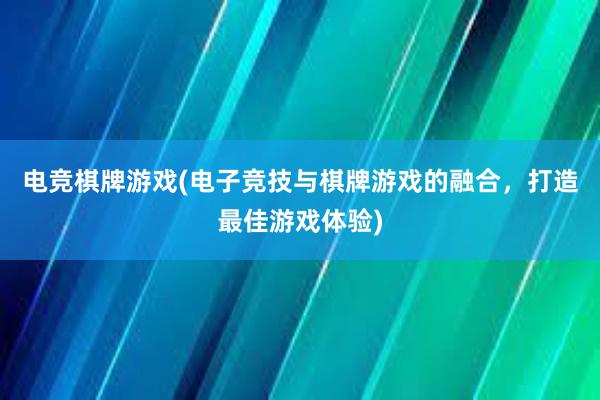 电竞棋牌游戏(电子竞技与棋牌游戏的融合，打造最佳游戏体验)